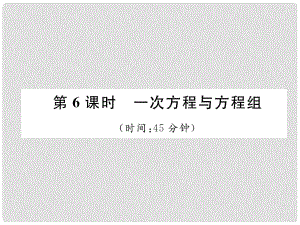 第 6 课时　一次方程与方程组

（时间：45 分钟）